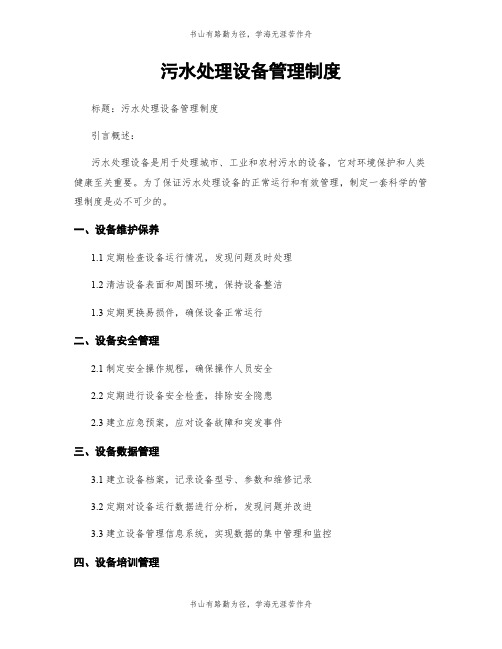 书山有路勤为径，学海无涯苦作舟

污水处理设备管理制度

标题：污水处理设备管理制度

引言概述：

污水处理设备是用于处理城市、工业和农村污水的设备，它对环境保护和人类健康至关重要。为了保证污水处理设备的正常运行和有效管理，制定一套科学的管理制度是必不可少的。

一、设备维护保养

1.1 定期检查设备运行情况，发现问题及时处理

1.2 清洁设备表面和周围环境，保持设备整洁

1.3 定期更换易损件，确保设备正常运行

二、设备安全管理

2.1 制定安全操作规程，确保操作人员安全

2.2 定期进行设备安全检查，排除安全隐患

2.3 建立应急预案，应对设备故障和突发事件

三、设备数据管理

3.1 建立设备档案，记录设备型号、参数和维修记录

3.2 定期对设备运行数据进行分析，发现问题并改进

3.3 建立设备管理信息系统，实现数据的集中管理和监控

四、设备培训管理

书山有路勤为径，学海无涯苦作舟